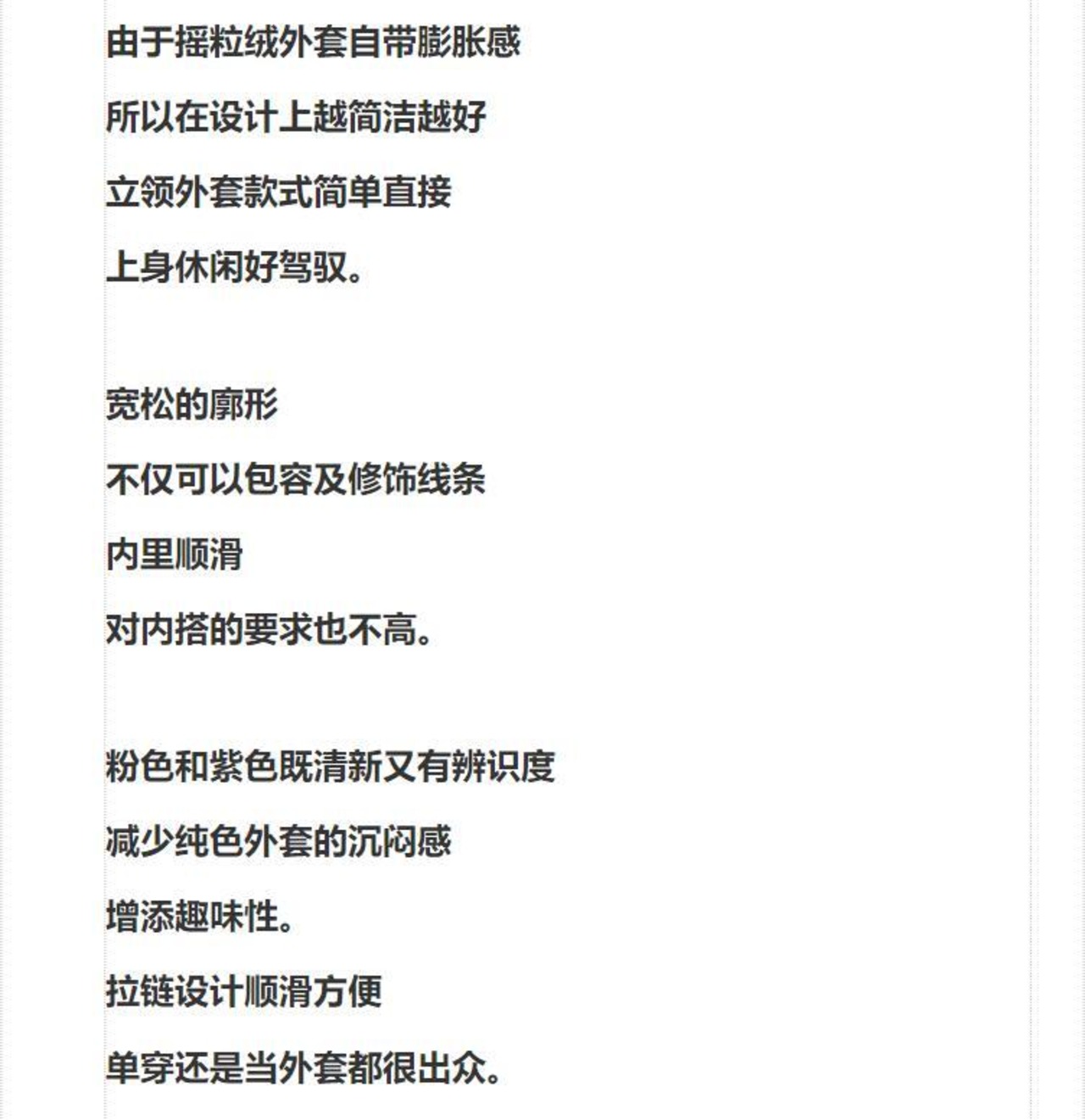 由于摇粒绒外套自带膨胀感

所以在设计上越简洁越好

立领外套款式简单直接

上身休闲好驾驭。

宽松的廓形

不仅可以包容及修饰线条

内里顺滑

对内搭的要求也不高。

粉色和紫色既清新又有辨识度

减少纯色外套的沉闷感

增添趣味性。

拉链设计顺滑方便

单穿还是当外套都很出众。